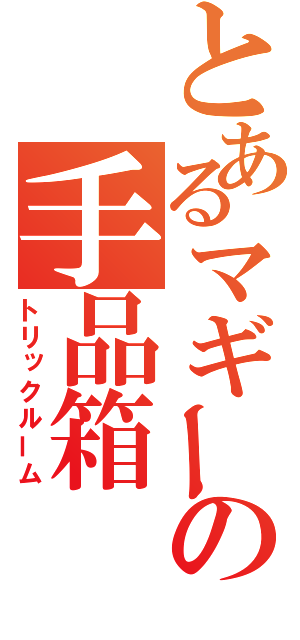 とあるマギーの
手品箱
トリックルーム